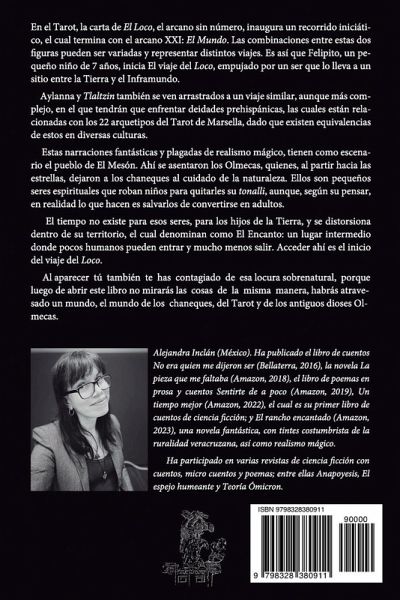 En el Tarot, la carta de El Loco, el arcano sin número, inaugura un recorrido iniciático, el cual termina con el arcano XXI: El Mundo. Las combinaciones entre estas dos figuras pueden ser variadas y representar distintos viajes. Es así que Felipito, un pequeño niño de 7 años, inicia El viaje del Loco, empujado por un ser que lo lleva a un sitio entre la Tierra y el Inframundo.

Aylanna y Tlaltzin también se ven arrastrados a un viaje similar, aunque más complejo, en el que tendrán que enfrentar deidades prehispánicas, las cuales están relacionadas con los 22 arquetipos del Tarot de Marsella, dado que existen equivalencias de estos en diversas culturas.

Estas narraciones fantásticas y plagadas de realismo mágico, tienen como escenario el pueblo de El Mesón. Ahí se asentaron los Olmecas, quienes, al partir hacia las estrellas, dejaron a los chaneques al cuidado de la naturaleza. Ellos son pequeños seres espirituales que roban niños para quitarles su tonalli, aunque, según su pensar, en realidad lo que hacen es salvarlos de convertirse en adultos.

El tiempo no existe para esos seres, para los hijos de la Tierra, y se distorsiona dentro de su territorio, el cual denominan como El Encanto: un lugar intermedio donde pocos humanos pueden entrar y mucho menos salir. Acceder ahí es el inicio del viaje del Loco.

Al aparecer tú también te has contagiado de esa locura sobrenatural, porque luego de abrir este libro no mirarás las cosas de la misma manera, habrás atravesado un mundo, el mundo de los chaneques, del Tarot y de los antiguos dioses Olmecas.

Alejandra Inclán (México). Ha publicado el libro de cuentos No era quien me dijeron ser (Bellaterra, 2016), la novela La pieza que me faltaba (Amazon, 2018), el libro de poemas en prosa y cuentos Sentirte de a poco (Amazon, 2019), Un tiempo mejor (Amazon, 2022), el cual es su primer libro de cuentos de ciencia ficción; y El rancho encantado (Amazon, 2023), una novela fantástica, con tintes costumbrista de la ruralidad veracruzana, así como realismo mágico.

Ha participado en varias revistas de ciencia ficción con cuentos, micro cuentos y poemas; entre ellas Anapoyesis, El espejo humeante y Teoría Ómicron.

ISBN 9798328380911

90000

9 798328 380911